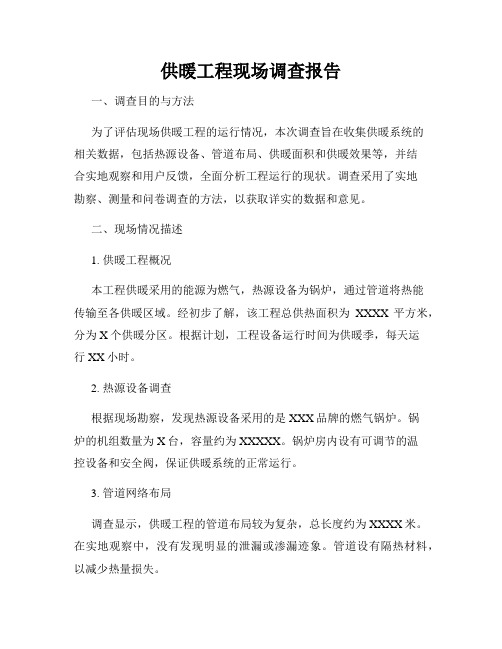 供暖工程现场调查报告

一、调查目的与方法

为了评估现场供暖工程的运行情况，本次调查旨在收集供暖系统的相关数据，包括热源设备、管道布局、供暖面积和供暖效果等，并结合实地观察和用户反馈，全面分析工程运行的现状。调查采用了实地勘察、测量和问卷调查的方法，以获取详实的数据和意见。

二、现场情况描述

1. 供暖工程概况

本工程供暖采用的能源为燃气，热源设备为锅炉，通过管道将热能传输至各供暖区域。经初步了解，该工程总供热面积为 XXXX 平方米，分为 X 个供暖分区。根据计划，工程设备运行时间为供暖季，每天运行 XX 小时。

2. 热源设备调查

根据现场勘察，发现热源设备采用的是 XXX 品牌的燃气锅炉。锅炉的机组数量为 X 台，容量约为 XXXXX。锅炉房内设有可调节的温控设备和安全阀，保证供暖系统的正常运行。

3. 管道网络布局

调查显示，供暖工程的管道布局较为复杂，总长度约为 XXXX 米。在实地观察中，没有发现明显的泄漏或渗漏迹象。管道设有隔热材料，以减少热量损失。